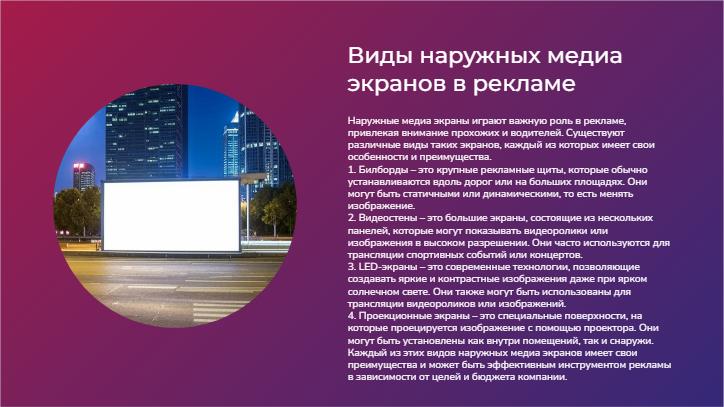 Виды наружных медиа экранов в рекламе

Наружные медиа экраны играют важную роль в рекламе, привлекая внимание прохожих и водителей. Существуют различные виды таких экранов, каждый из которых имеет свои особенности и преимущества.
1. Билборды – это крупные рекламные щиты, которые обычно устанавливаются вдоль дорог или на больших площадях. Они могут быть статичными или динамическими, то есть менять изображение.
2. Видеостены – это большие экраны, состоящие из нескольких панелей, которые могут показывать видеоролики или изображения в высоком разрешении. Они часто используются для трансляции спортивных событий или концертов.
3. LED-экраны – это современные технологии, позволяющие создавать яркие и контрастные изображения даже при ярком солнечном свете. Они также могут быть использованы для трансляции видеороликов или изображений.
4. Проекционные экраны – это специальные поверхности, на которые проецируется изображение с помощью проектора. Они могут быть установлены как внутри помещений, так и снаружи.
Каждый из этих видов наружных медиа экранов имеет свои преимущества и может быть эффективным инструментом рекламы в зависимости от целей и бюджета компании.